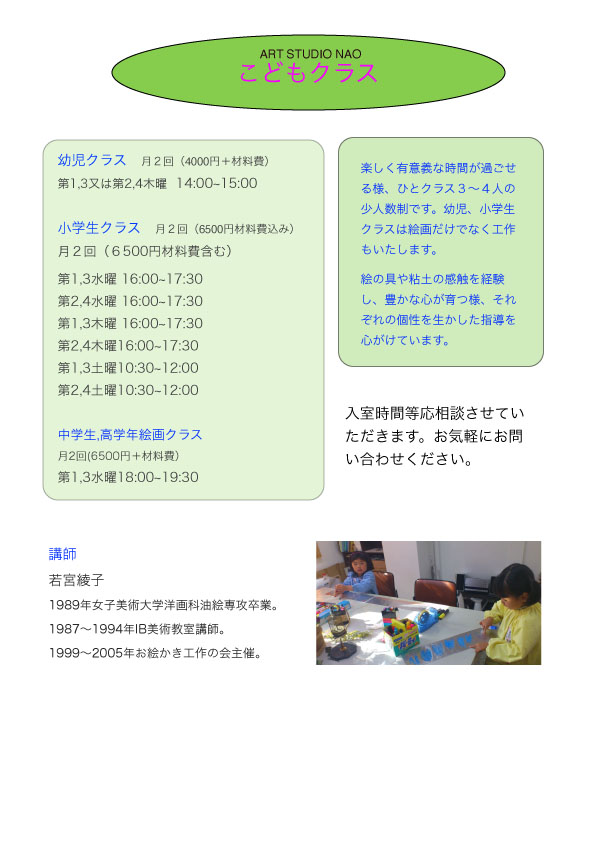 ART STUDIO NAO
こどもクラス

幼児クラス　月２回（4000円＋材料費）
第1,3又は第2,4木曜 14:00~15:00

小学生クラス　月２回（6500円材料費込み）
月２回（６500円材料費含む）

第1,3水曜 16:00~17:30
第2,4水曜 16:00~17:30
第1,3木曜 16:00~17:30
第2,4木曜16:00~17:30
第1,3土曜10:30~12:00
第2,4土曜10:30~12:00

中学生,高学年絵画クラス
月2回(6500円＋材料費)
第1,3水曜18:00~19:30

楽しく有意義な時間が過ごせる様、ひとクラス３〜４人の少人数制です。幼児、小学生クラスは絵画だけでなく工作もいたします。

絵の具や粘土の感触を経験し、豊かな心が育つ様、それぞれの個性を生かした指導を心がけています。

入室時間等応相談させていただきます。お気軽にお問い合わせください。

講師
若宮綾子
1989年女子美術大学洋画科油絵専攻卒業。
1987〜1994年IB美術教室講師。
1999〜2005年お絵かき工作の会主催。